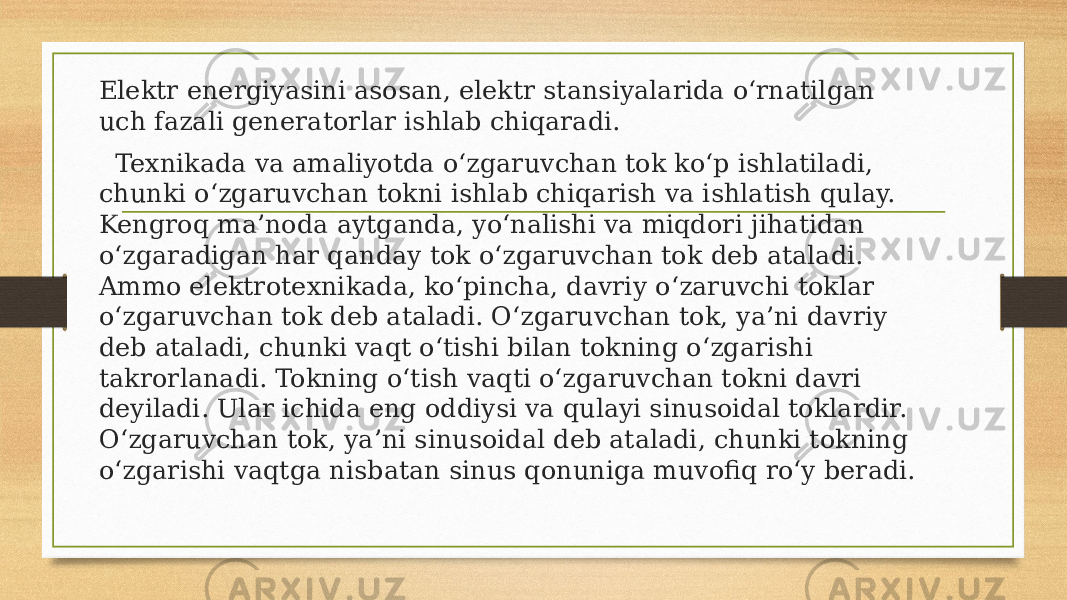 Elektr energiyasini asosan, elektr stansiyalarida oʻrnatilgan uch fazali generatorlar ishlab chiqaradi.

Texnikada va amaliyotda oʻzgaruvchan tok koʻp ishlatiladi, chunki oʻzgaruvchan tokni ishlab chiqarish va ishlatish qulay. Kengroq maʼnoda aytganda, yoʻnalishi va miqdori jihatidan oʻzgaradigan har qanday tok oʻzgaruvchan tok deb ataladi. Ammo elektrotexnikada, koʻpincha, davriy oʻzaruvchi toklar oʻzgaruvchan tok deb ataladi. Oʻzgaruvchan tok, yaʼni davriy deb ataladi, chunki vaqt oʻtishi bilan tokning oʻzgarishi takrorlanadi. Tokning oʻtish vaqti oʻzgaruvchan tokni davri deyiladi. Ular ichida eng oddiysi va qulayi sinusoidal toklardir. Oʻzgaruvchan tok, yaʼni sinusoidal deb ataladi, chunki tokning oʻzgarishi vaqtga nisbatan sinus qonuniga muvofiq roʻy beradi.

ARXIV.UZ